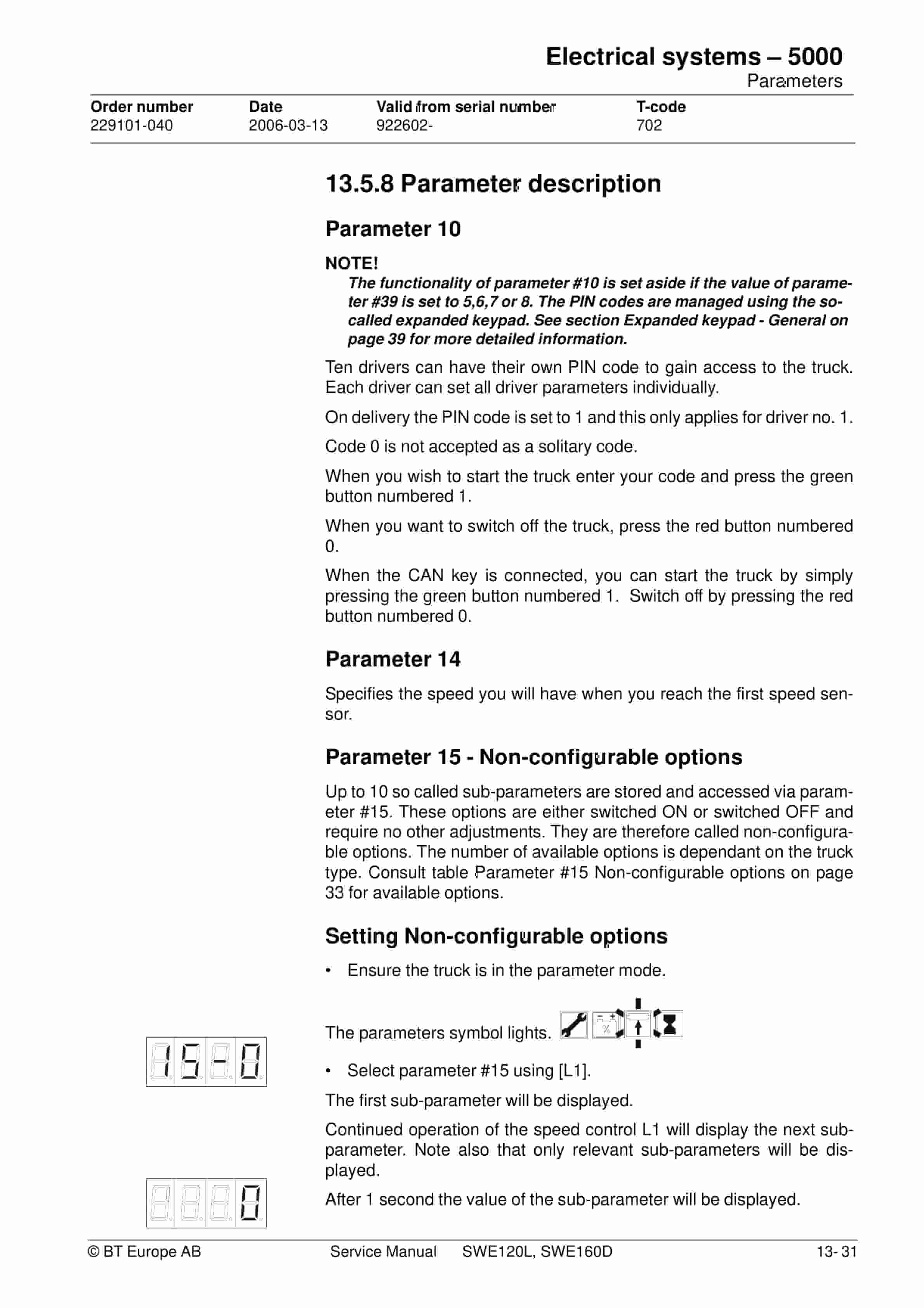 Electrical systems – 5000
Parameters

| Order number | Date | Valid from serial number | T-code |
|---|---|---|---|
| 229101-040 | 2006-03-13 | 922602- | 702 |

13.5.8 Parameter description

Parameter 10

NOTE!
The functionality of parameter #10 is set aside if the value of parameter #39 is set to 5,6,7 or 8. The PIN codes are managed using the so-called expanded keypad. See section Expanded keypad - General on page 39 for more detailed information.

Ten drivers can have their own PIN code to gain access to the truck. Each driver can set all driver parameters individually.

On delivery the PIN code is set to 1 and this only applies for driver no. 1.

Code 0 is not accepted as a solitary code.

When you wish to start the truck enter your code and press the green button numbered 1.

When you want to switch off the truck, press the red button numbered 0.

When the CAN key is connected, you can start the truck by simply pressing the green button numbered 1. Switch off by pressing the red button numbered 0.

Parameter 14

Specifies the speed you will have when you reach the first speed sensor.

Parameter 15 - Non-configurable options

Up to 10 so called sub-parameters are stored and accessed via parameter #15. These options are either switched ON or switched OFF and require no other adjustments. They are therefore called non-configurable options. The number of available options is dependant on the truck type. Consult table Parameter #15 Non-configurable options on page 33 for available options.

Setting Non-configurable options

• Ensure the truck is in the parameter mode.

The parameters symbol lights.

15-0

• Select parameter #15 using [L1].

The first sub-parameter will be displayed.

Continued operation of the speed control L1 will display the next sub-parameter. Note also that only relevant sub-parameters will be displayed.

0

After 1 second the value of the sub-parameter will be displayed.

© BT Europe AB Service Manual SWE120L, SWE160D 13- 31